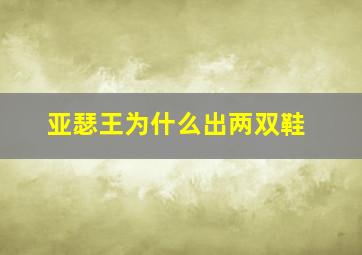 亚瑟王为什么出两双鞋